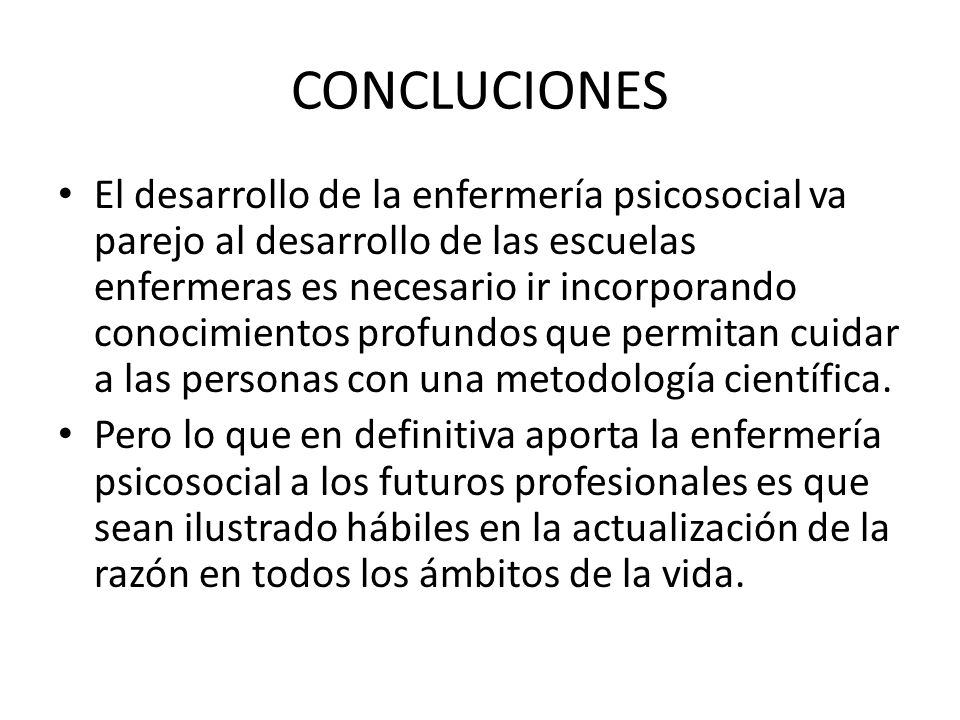 CONCLUCIONES

• El desarrollo de la enfermería psicosocial va parejo al desarrollo de las escuelas enfermeras es necesario ir incorporando conocimientos profundos que permitan cuidar a las personas con una metodología científica.
• Pero lo que en definitiva aporta la enfermería psicosocial a los futuros profesionales es que sean ilustrado hábiles en la actualización de la razón en todos los ámbitos de la vida.